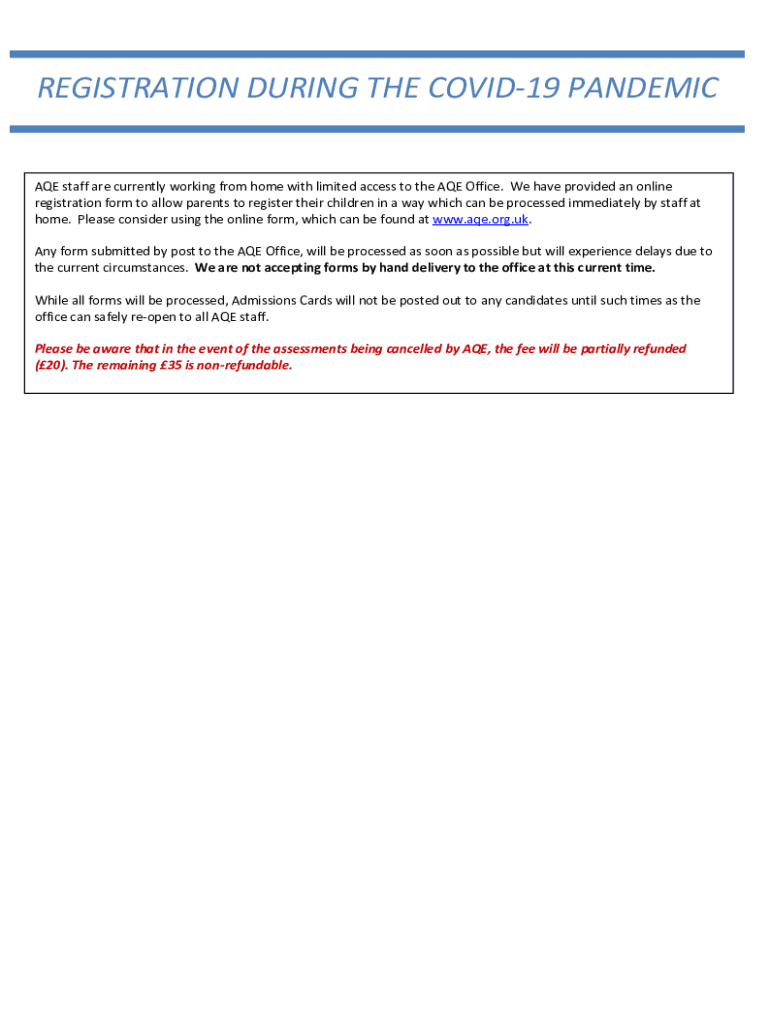 REGISTRATION DURING THE COVID-19 PANDEMIC

AQE staff are currently working from home with limited access to the AQE Office. We have provided an online registration form to allow parents to register their children in a way which can be processed immediately by staff at home. Please consider using the online form, which can be found at www.aqe.org.uk.

Any form submitted by post to the AQE Office, will be processed as soon as possible but will experience delays due to the current circumstances. We are not accepting forms by hand delivery to the office at this current time.

While all forms will be processed, Admissions Cards will not be posted out to any candidates until such times as the office can safely re-open to all AQE staff.

Please be aware that in the event of the assessments being cancelled by AQE, the fee will be partially refunded (£20). The remaining £35 is non-refundable.